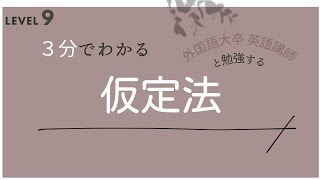 LEVEL 9

３分でわかる

外国語大卒 英語講師
と勉強する

仮定法